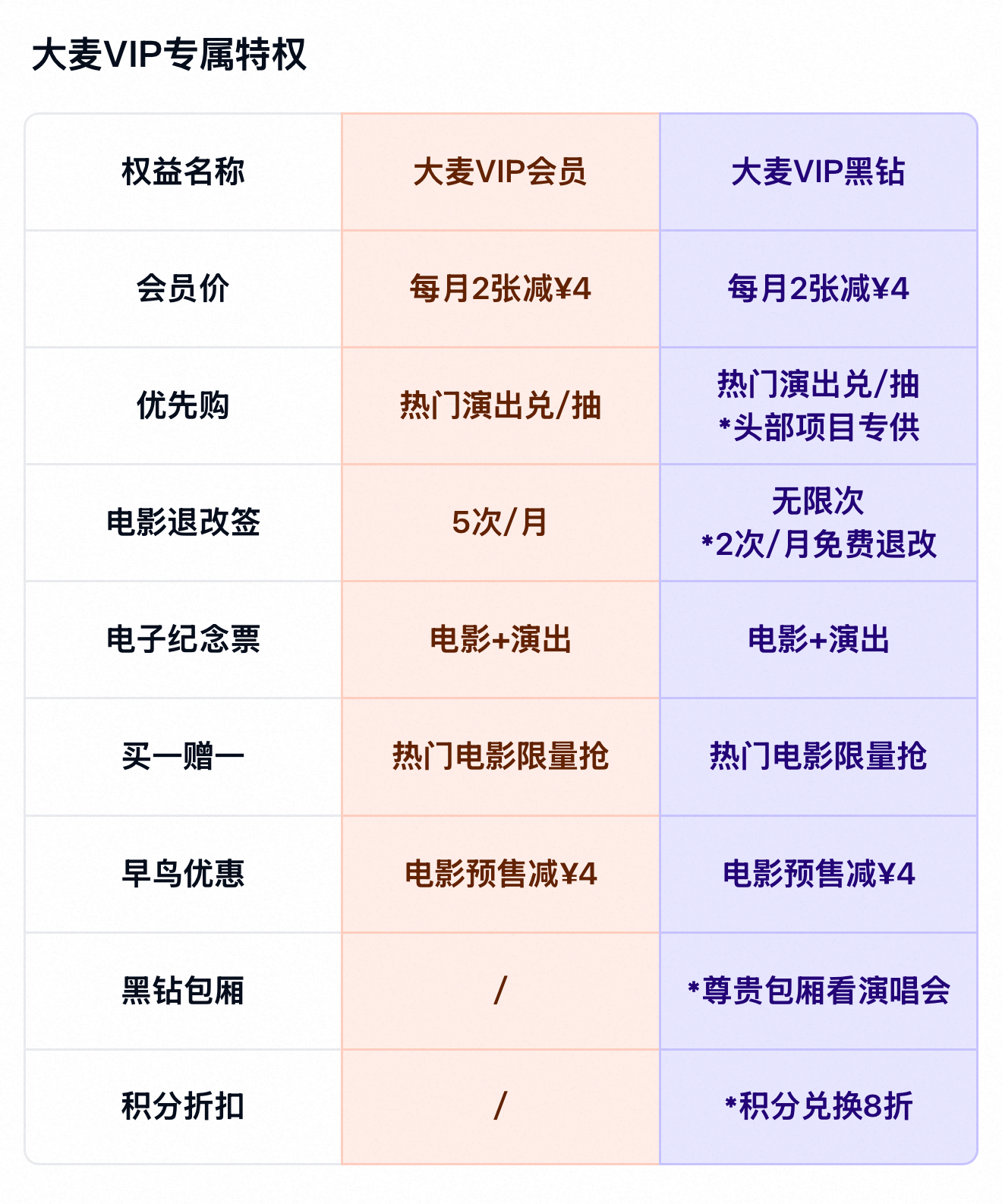 大麦VIP专属特权

| 权益名称 | 大麦VIP会员 | 大麦VIP黑钻 |
|---|---|---|
| 会员价 | 每月2张减¥4 | 每月2张减¥4 |
| 优先购 | 热门演出兑/抽 | 热门演出兑/抽 *头部项目专供 |
| 电影退改签 | 5次/月 | 无限次 *2次/月免费退改 |
| 电子纪念票 | 电影+演出 | 电影+演出 |
| 买一赠一 | 热门电影限量抢 | 热门电影限量抢 |
| 早鸟优惠 | 电影预售减¥4 | 电影预售减¥4 |
| 黑钻包厢 | / | *尊贵包厢看演唱会 |
| 积分折扣 | / | *积分兑换8折 |